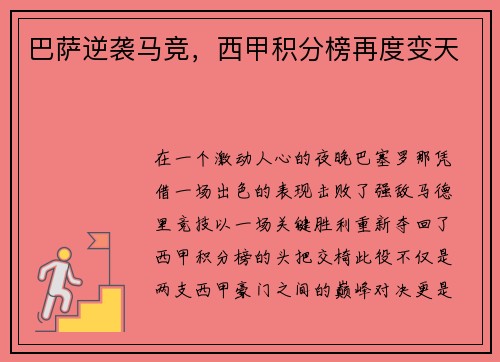 巴萨逆袭马竞，西甲积分榜再度变天

在一个激动人心的夜晚巴塞罗那凭借一场出色的表现击败了强敌马德里竞技以一场关键胜利重新夺回了西甲积分榜的头把交椅此役不仅是两支西甲豪门之间的巅峰对决更是